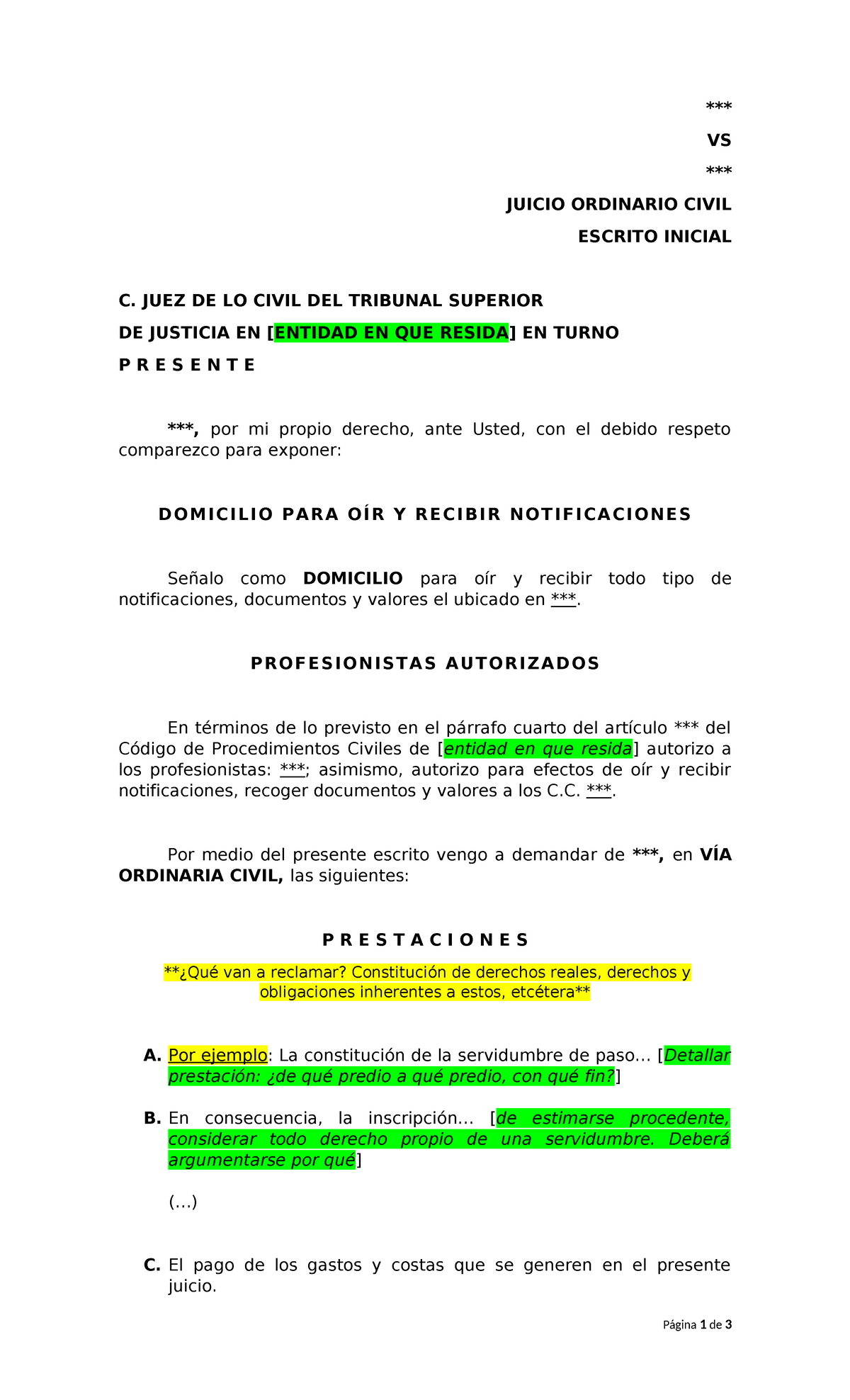 ***

VS

***

JUICIO ORDINARIO CIVIL

ESCRITO INICIAL

C. JUEZ DE LO CIVIL DEL TRIBUNAL SUPERIOR

DE JUSTICIA EN [ENTIDAD EN QUE RESIDA] EN TURNO

P R E S E N T E

***, por mi propio derecho, ante Usted, con el debido respeto comparezco para exponer:

DOMICILIO PARA OÍR Y RECIBIR NOTIFICACIONES

Señalo como DOMICILIO para oír y recibir todo tipo de notificaciones, documentos y valores el ubicado en ***.

PROFESIONISTAS AUTORIZADOS

En términos de lo previsto en el párrafo cuarto del artículo *** del Código de Procedimientos Civiles de [entidad en que resida] autorizo a los profesionistas: ***; asimismo, autorizo para efectos de oír y recibir notificaciones, recoger documentos y valores a los C.C. ***.

Por medio del presente escrito vengo a demandar de ***, en VÍA ORDINARIA CIVIL, las siguientes:

P R E S T A C I O N E S

**¿Qué van a reclamar? Constitución de derechos reales, derechos y obligaciones inherentes a estos, etcétera**

A. Por ejemplo: La constitución de la servidumbre de paso… [Detallar prestación: ¿de qué predio a qué predio, con qué fin?]

B. En consecuencia, la inscripción… [de estimarse procedente, considerar todo derecho propio de una servidumbre. Deberá argumentarse por qué]

(…)

C. El pago de los gastos y costas que se generen en el presente juicio.

Página 1 de 3